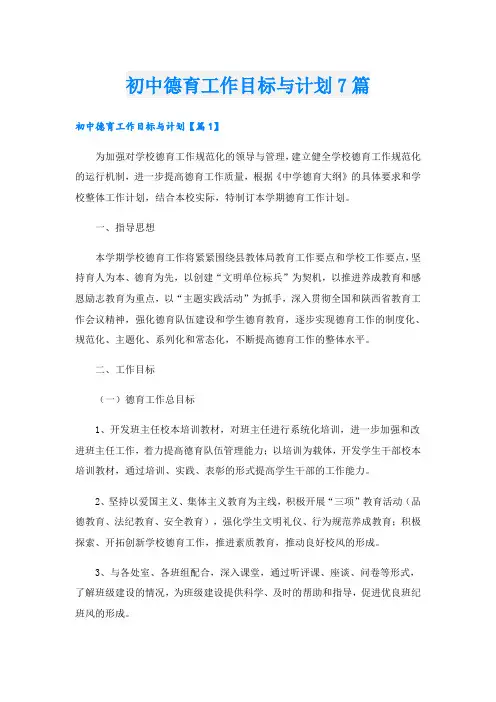 初中德育工作目标与计划7篇

初中德育工作目标与计划【篇1】

为加强对学校德育工作规范化的领导与管理，建立健全学校德育工作规范化的运行机制，进一步提高德育工作质量，根据《中学德育大纲》的具体要求和学校整体工作计划，结合本校实际，特制订本学期德育工作计划。

一、指导思想

本学期学校德育工作将紧紧围绕县教体局教育工作要点和学校工作要点，坚持育人为本、德育为先，以创建“文明单位标兵”为契机，以推进养成教育和感恩励志教育为重点，以“主题实践活动”为抓手，深入贯彻全国和陕西省教育工作会议精神，强化德育队伍建设和学生德育教育，逐步实现德育工作的制度化、规范化、主题化、系列化和常态化，不断提高德育工作的整体水平。

二、工作目标

（一）德育工作总目标

1、开发班主任校本培训教材，对班主任进行系统化培训，进一步加强和改进班主任工作，着力提高德育队伍管理能力；以培训为载体，开发学生干部校本培训教材，通过培训、实践、表彰的形式提高学生干部的工作能力。

2、坚持以爱国主义、集体主义教育为主线，积极开展“三项”教育活动（品德教育、法纪教育、安全教育），强化学生文明礼仪、行为规范养成教育；积极探索、开拓创新学校德育工作，推进素质教育，推动良好校风的形成。

3、与各处室、各班组配合，深入课堂，通过听评课、座谈、问卷等形式，了解班级建设的情况，为班级建设提供科学、及时的帮助和指导，促进优良班纪班风的形成。